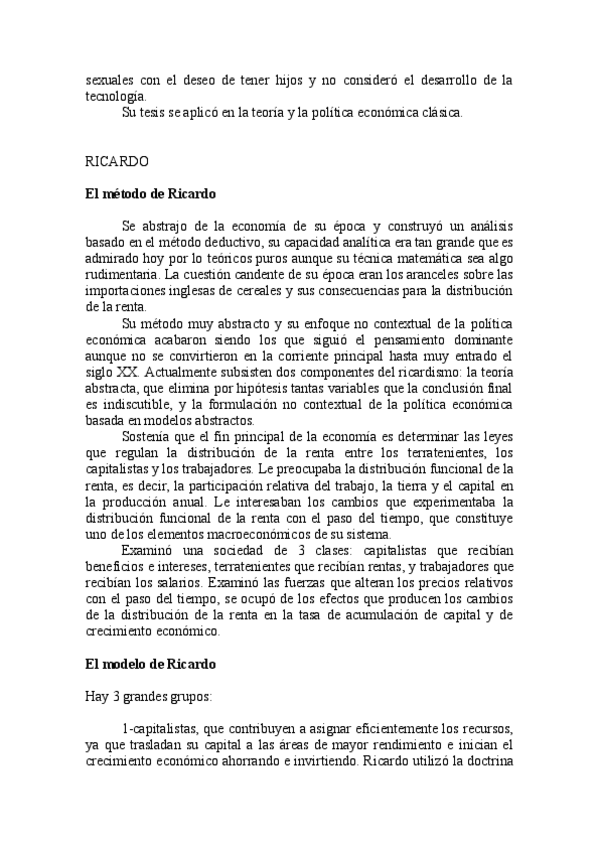 sexuales con el deseo de tener hijos y no consideró el desarrollo de la tecnología.

Su tesis se aplicó en la teoría y la política económica clásica.

RICARDO

El método de Ricardo

Se abstrajo de la economía de su época y construyó un análisis basado en el método deductivo, su capacidad analítica era tan grande que es admirado hoy por lo teóricos puros aunque su técnica matemática sea algo rudimentaria. La cuestión candente de su época eran los aranceles sobre las importaciones inglesas de cereales y sus consecuencias para la distribución de la renta.

Su método muy abstracto y su enfoque no contextual de la política económica acabaron siendo los que siguió el pensamiento dominante aunque no se convirtieron en la corriente principal hasta muy entrado el siglo XX. Actualmente subsisten dos componentes del ricardismo: la teoría abstracta, que elimina por hipótesis tantas variables que la conclusión final es indiscutible, y la formulación no contextual de la política económica basada en modelos abstractos.

Sostenía que el fin principal de la economía es determinar las leyes que regulan la distribución de la renta entre los terratenientes, los capitalistas y los trabajadores. Le preocupaba la distribución funcional de la renta, es decir, la participación relativa del trabajo, la tierra y el capital en la producción anual. Le interesaban los cambios que experimentaba la distribución funcional de la renta con el paso del tiempo, que constituye uno de los elementos macroeconómicos de su sistema.

Examinó una sociedad de 3 clases: capitalistas que recibían beneficios e intereses, terratenientes que recibían rentas, y trabajadores que recibían los salarios. Examinó las fuerzas que alteran los precios relativos con el paso del tiempo, se ocupó de los efectos que producen los cambios de la distribución de la renta en la tasa de acumulación de capital y de crecimiento económico.

El modelo de Ricardo

Hay 3 grandes grupos:

1-capitalistas, que contribuyen a asignar eficientemente los recursos, ya que trasladan su capital a las áreas de mayor rendimiento e inician el crecimiento económico ahorrando e invirtiendo. Ricardo utilizó la doctrina